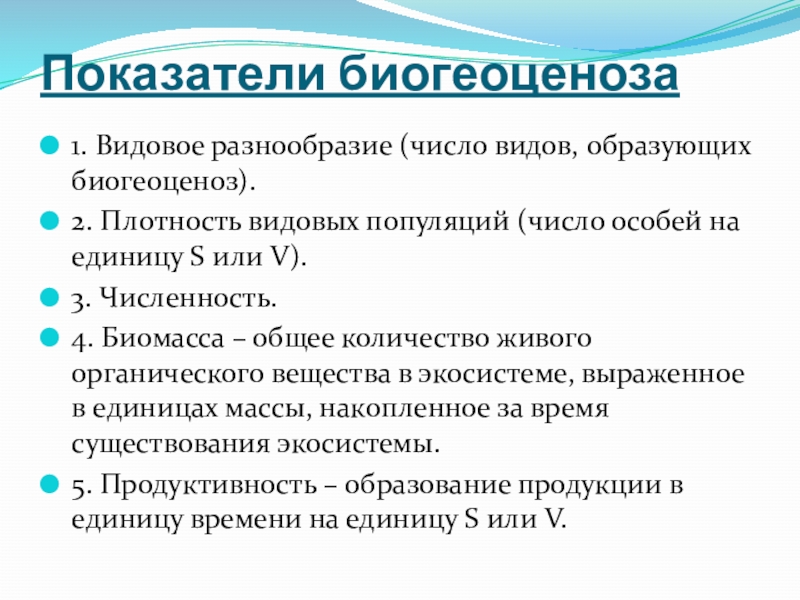 Показатели биогеоценоза

1. Видовое разнообразие (число видов, образующих биогеоценоз).

2. Плотность видовых популяций (число особей на единицу S или V).

3. Численность.

4. Биомасса – общее количество живого органического вещества в экосистеме, выраженное в единицах массы, накопленное за время существования экосистемы.

5. Продуктивность – образование продукции в единицу времени на единицу S или V.